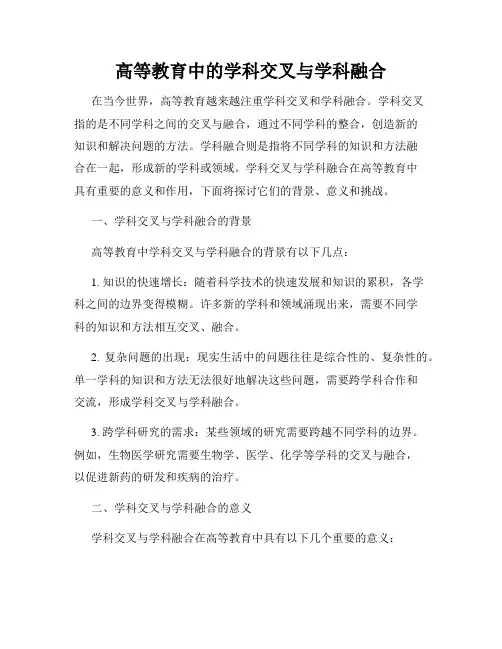 高等教育中的学科交叉与学科融合

在当今世界，高等教育越来越注重学科交叉和学科融合。学科交叉指的是不同学科之间的交叉与融合，通过不同学科的整合，创造新的知识和解决问题的方法。学科融合则是指将不同学科的知识和方法融合在一起，形成新的学科或领域。学科交叉与学科融合在高等教育中具有重要的意义和作用，下面将探讨它们的背景、意义和挑战。

一、学科交叉与学科融合的背景

高等教育中学科交叉与学科融合的背景有以下几点：

1. 知识的快速增长：随着科学技术的快速发展和知识的累积，各学科之间的边界变得模糊。许多新的学科和领域涌现出来，需要不同学科的知识和方法相互交叉、融合。

2. 复杂问题的出现：现实生活中的问题往往是综合性的、复杂性的。单一学科的知识和方法无法很好地解决这些问题，需要跨学科合作和交流，形成学科交叉与学科融合。

3. 跨学科研究的需求：某些领域的研究需要跨越不同学科的边界。例如，生物医学研究需要生物学、医学、化学等学科的交叉与融合，以促进新药的研发和疾病的治疗。

二、学科交叉与学科融合的意义

学科交叉与学科融合在高等教育中具有以下几个重要的意义：